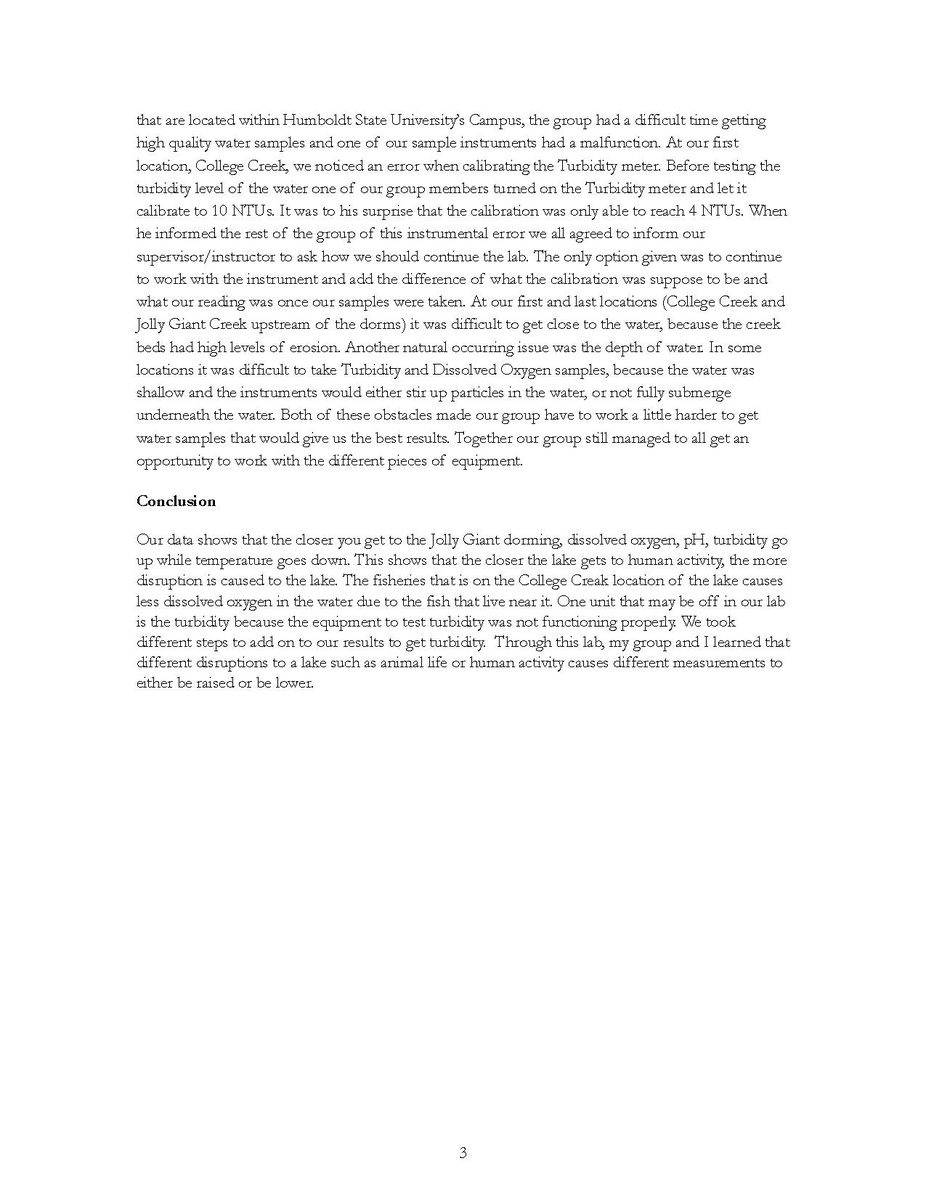 that are located within Humboldt State University's Campus, the group had a difficult time getting high quality water samples and one of our sample instruments had a malfunction. At our first location, College Creek, we noticed an error when calibrating the Turbidity meter. Before testing the turbidity level of the water one of our group members turned on the Turbidity meter and let it calibrate to 10 NTUs. It was to his surprise that the calibration was only able to reach 4 NTUs. When he informed the rest of the group of this instrumental error we all agreed to inform our supervisor/instructor to ask how we should continue the lab. The only option given was to continue to work with the instrument and add the difference of what the calibration was suppose to be and what our reading was once our samples were taken. At our first and last locations (College Creek and Jolly Giant Creek upstream of the dorms) it was difficult to get close to the water, because the creek beds had high levels of erosion. Another natural occurring issue was the depth of water. In some locations it was difficult to take Turbidity and Dissolved Oxygen samples, because the water was shallow and the instruments would either stir up particles in the water, or not fully submerge underneath the water. Both of these obstacles made our group have to work a little harder to get water samples that would give us the best results. Together our group still managed to all get an opportunity to work with the different pieces of equipment.

Conclusion

Our data shows that the closer you get to the Jolly Giant dorming, dissolved oxygen, pH, turbidity go up while temperature goes down. This shows that the closer the lake gets to human activity, the more disruption is caused to the lake. The fisheries that is on the College Creak location of the lake causes less dissolved oxygen in the water due to the fish that live near it. One unit that may be off in our lab is the turbidity because the equipment to test turbidity was not functioning properly. We took different steps to add on to our results to get turbidity. Through this lab, my group and I learned that different disruptions to a lake such as animal life or human activity causes different measurements to either be raised or be lower.

3